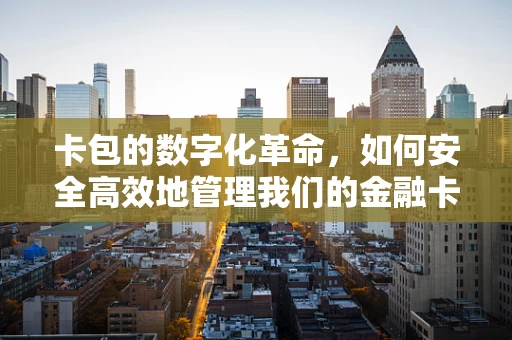 卡包的数字化革命，如何安全高效地管理我们的金融卡